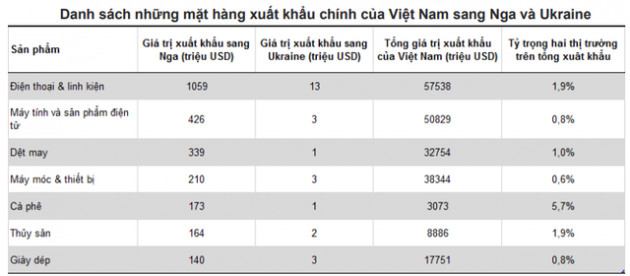 Danh sách những mặt hàng xuất khẩu chính của Việt Nam sang Nga và Ukraine

| Sản phẩm | Giá trị xuất khẩu sang Nga (triệu USD) | Giá trị xuất khẩu sang Ukraine (triệu USD) | Tổng giá trị xuất khẩu của Việt Nam (triệu USD) | Tỷ trọng hai thị trường trên tổng xuất khẩu |
|---|---|---|---|---|
| Điện thoại & linh kiện | 1059 | 13 | 57538 | 1,9% |
| Máy tính và sản phẩm điện tử | 426 | 3 | 50829 | 0,8% |
| Dệt may | 339 | 1 | 32754 | 1,0% |
| Máy móc & thiết bị | 210 | 3 | 38344 | 0,6% |
| Cà phê | 173 | 1 | 3073 | 5,7% |
| Thủy sản | 164 | 2 | 8886 | 1,9% |
| Giày dép | 140 | 3 | 17751 | 0,8% |